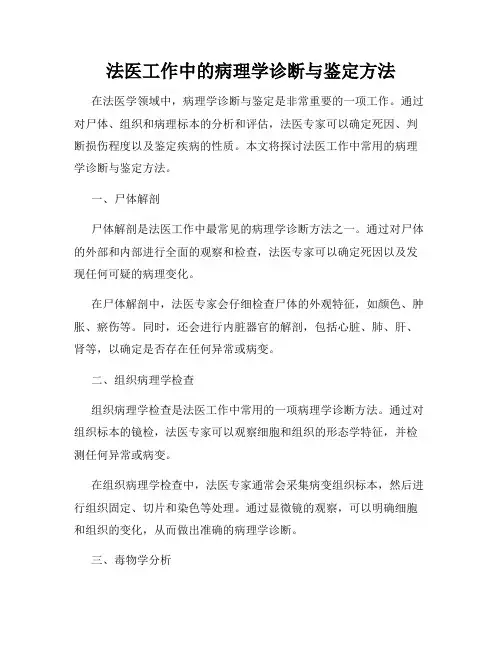 法医工作中的病理学诊断与鉴定方法

在法医学领域中，病理学诊断与鉴定是非常重要的一项工作。通过对尸体、组织和病理标本的分析和评估，法医专家可以确定死因、判断损伤程度以及鉴定疾病的性质。本文将探讨法医工作中常用的病理学诊断与鉴定方法。

一、尸体解剖

尸体解剖是法医工作中最常见的病理学诊断方法之一。通过对尸体的外部和内部进行全面的观察和检查，法医专家可以确定死因以及发现任何可疑的病理变化。

在尸体解剖中，法医专家会仔细检查尸体的外观特征，如颜色、肿胀、瘀伤等。同时，还会进行内脏器官的解剖，包括心脏、肺、肝、肾等，以确定是否存在任何异常或病变。

二、组织病理学检查

组织病理学检查是法医工作中常用的一项病理学诊断方法。通过对组织标本的镜检，法医专家可以观察细胞和组织的形态学特征，并检测任何异常或病变。

在组织病理学检查中，法医专家通常会采集病变组织标本，然后进行组织固定、切片和染色等处理。通过显微镜的观察，可以明确细胞和组织的变化，从而做出准确的病理学诊断。

三、毒物学分析